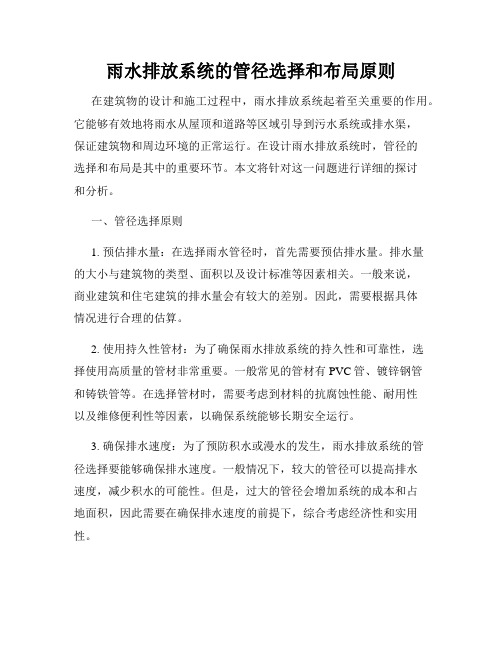 雨水排放系统的管径选择和布局原则

在建筑物的设计和施工过程中，雨水排放系统起着至关重要的作用。它能够有效地将雨水从屋顶和道路等区域引导到污水系统或排水渠，保证建筑物和周边环境的正常运行。在设计雨水排放系统时，管径的选择和布局是其中的重要环节。本文将针对这一问题进行详细的探讨和分析。

一、管径选择原则

1. 预估排水量：在选择雨水管径时，首先需要预估排水量。排水量的大小与建筑物的类型、面积以及设计标准等因素相关。一般来说，商业建筑和住宅建筑的排水量会有较大的差别。因此，需要根据具体情况进行合理的估算。

2. 使用持久性管材：为了确保雨水排放系统的持久性和可靠性，选择使用高质量的管材非常重要。一般常见的管材有 PVC 管、镀锌钢管和铸铁管等。在选择管材时，需要考虑到材料的抗腐蚀性能、耐用性以及维修便利性等因素，以确保系统能够长期安全运行。

3. 确保排水速度：为了预防积水或漫水的发生，雨水排放系统的管径选择要能够确保排水速度。一般情况下，较大的管径可以提高排水速度，减少积水的可能性。但是，过大的管径会增加系统的成本和占地面积，因此需要在确保排水速度的前提下，综合考虑经济性和实用性。